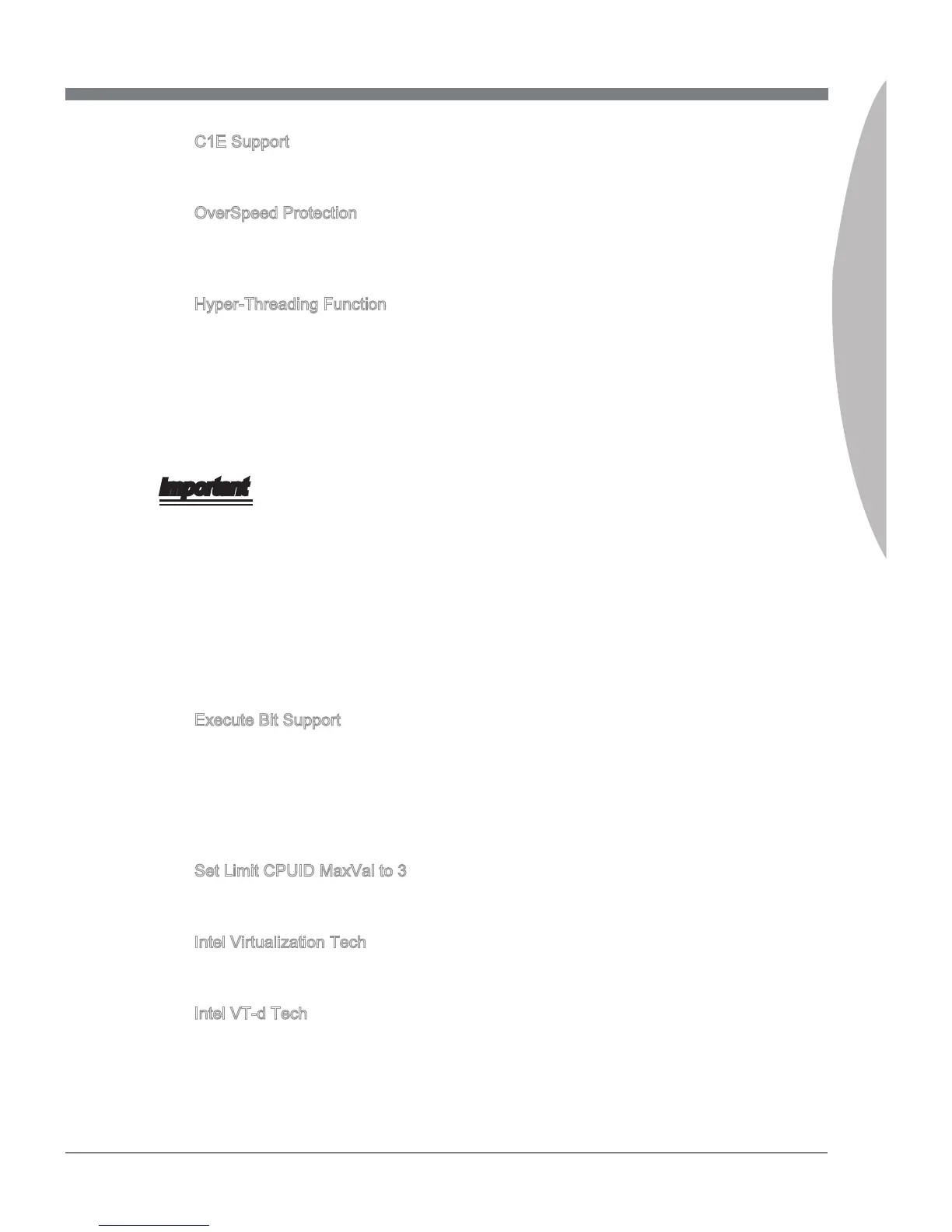 C1E Support

OverSpeed Protection

Hyper-Threading Function

Important

Execute Bit Support

Set Limit CPUID MaxVal to 3

Intel Virtualization Tech

Intel VT-d Tech